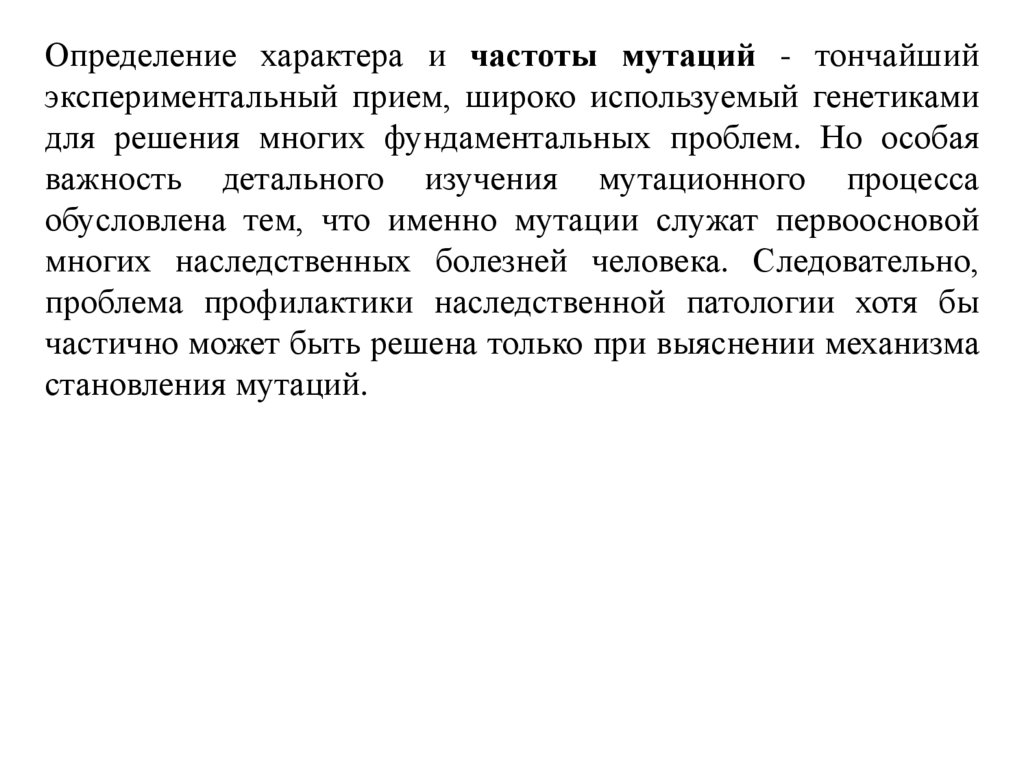 Определение характера и частоты мутаций - тончайший экспериментальный прием, широко используемый генетиками для решения многих фундаментальных проблем. Но особая важность детального изучения мутационного процесса обусловлена тем, что именно мутации служат первоосновой многих наследственных болезней человека. Следовательно, проблема профилактики наследственной патологии хотя бы частично может быть решена только при выяснении механизма становления мутаций.